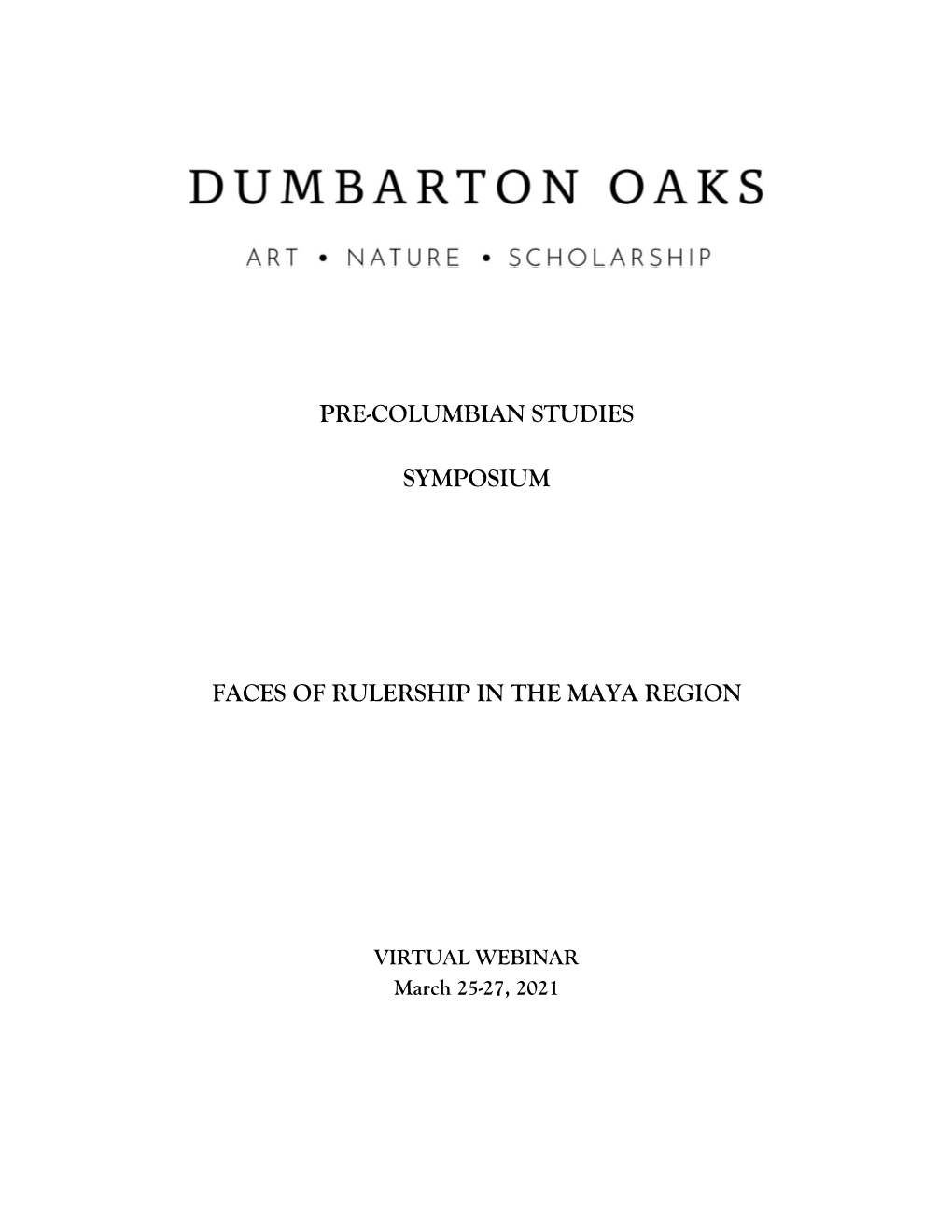 DUMBARTON OAKS

ART • NATURE • SCHOLARSHIP

PRE-COLUMBIAN STUDIES

SYMPOSIUM

FACES OF RULERSHIP IN THE MAYA REGION

VIRTUAL WEBINAR
March 25-27, 2021